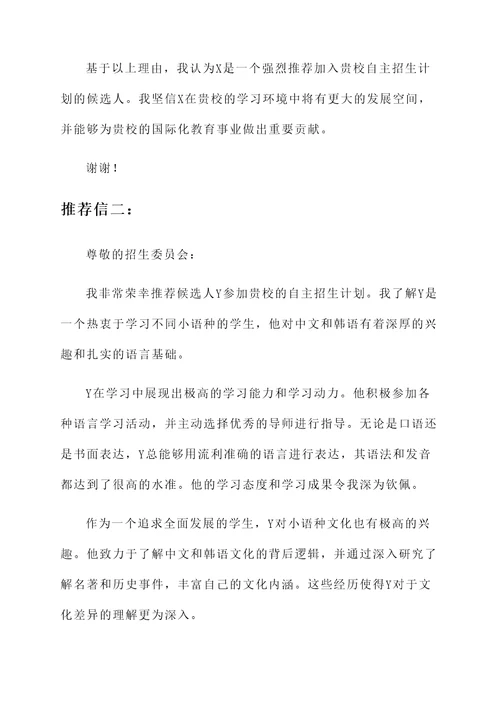 基于以上理由，我认为X是一个强烈推荐加入贵校自主招生计划的候选人。我坚信X在贵校的学习环境中将有更大的发展空间，并能够为贵校的国际化教育事业做出重要贡献。

谢谢！

推荐信二：

尊敬的招生委员会：

我非常荣幸推荐候选人Y参加贵校的自主招生计划。我了解Y是一个热衷于学习不同小语种的学生，他对中文和韩语有着深厚的兴趣和扎实的语言基础。

Y在学习中展现出极高的学习能力和学习动力。他积极参加各种语言学习活动，并主动选择优秀的导师进行指导。无论是口语还是书面表达，Y总能够用流利准确的语言进行表达，其语法和发音都达到了很高的水准。他的学习态度和学习成果令我深为钦佩。

作为一个追求全面发展的学生，Y对小语种文化也有极高的兴趣。他致力于了解中文和韩语文化的背后逻辑，并通过深入研究了解名著和历史事件，丰富自己的文化内涵。这些经历使得Y对于文化差异的理解更为深入。